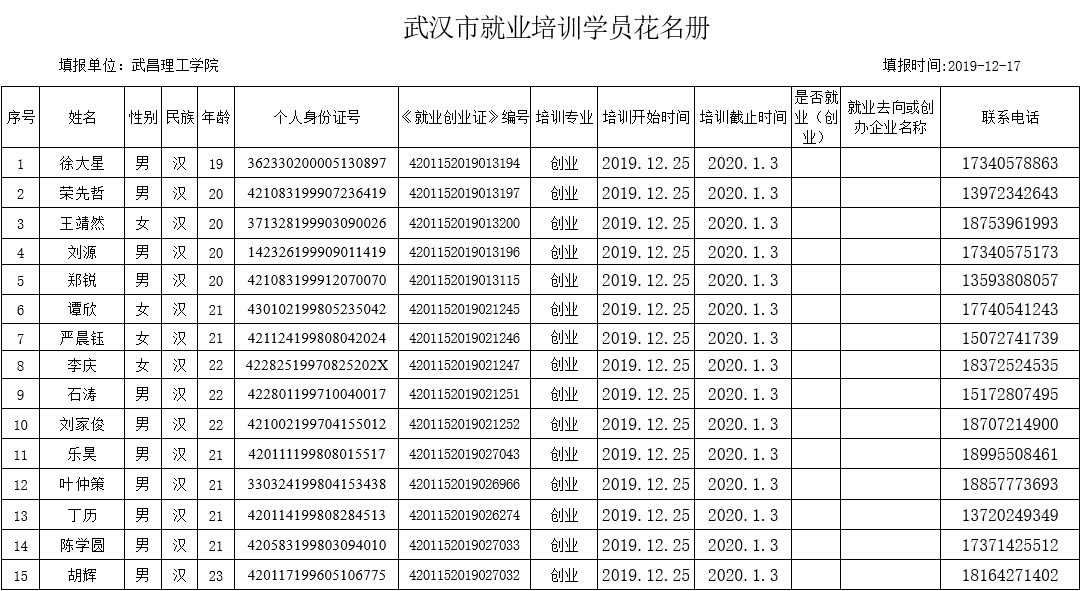 武汉市就业培训学员花名册

填报单位：武昌理工学院

填报时间:2019-12-17

| 序号 | 姓名 | 性别 | 民族 | 年龄 | 个人身份证号 | 《就业创业证》编号 | 培训专业 | 培训开始时间 | 培训截止时间 | 是否就业（创业） | 就业去向或创办企业名称 | 联系电话 |
|---|---|---|---|---|---|---|---|---|---|---|---|---|
| 1 | 徐大星 | 男 | 汉 | 19 | 362330200005130897 | 4201152019013194 | 创业 | 2019.12.25 | 2020.1.3 | | | 17340578863 |
| 2 | 荣先哲 | 男 | 汉 | 20 | 421083199907236419 | 4201152019013197 | 创业 | 2019.12.25 | 2020.1.3 | | | 13972342643 |
| 3 | 王靖然 | 女 | 汉 | 20 | 371328199903090026 | 4201152019013200 | 创业 | 2019.12.25 | 2020.1.3 | | | 18753961993 |
| 4 | 刘源 | 男 | 汉 | 20 | 142326199909011419 | 4201152019013196 | 创业 | 2019.12.25 | 2020.1.3 | | | 17340575173 |
| 5 | 郑锐 | 男 | 汉 | 20 | 421083199912070070 | 4201152019013115 | 创业 | 2019.12.25 | 2020.1.3 | | | 13593808057 |
| 6 | 谭欣 | 女 | 汉 | 21 | 430102199805235042 | 4201152019021245 | 创业 | 2019.12.25 | 2020.1.3 | | | 17740541243 |
| 7 | 严晨钰 | 女 | 汉 | 21 | 421124199808042024 | 4201152019021246 | 创业 | 2019.12.25 | 2020.1.3 | | | 15072741739 |
| 8 | 李庆 | 女 | 汉 | 22 | 42282519970825202X | 4201152019021247 | 创业 | 2019.12.25 | 2020.1.3 | | | 18372524535 |
| 9 | 石涛 | 男 | 汉 | 22 | 422801199710040017 | 4201152019021251 | 创业 | 2019.12.25 | 2020.1.3 | | | 15172807495 |
| 10 | 刘家俊 | 男 | 汉 | 22 | 421002199704155012 | 4201152019021252 | 创业 | 2019.12.25 | 2020.1.3 | | | 18707214900 |
| 11 | 乐昊 | 男 | 汉 | 21 | 420111199808015517 | 4201152019027043 | 创业 | 2019.12.25 | 2020.1.3 | | | 18995508461 |
| 12 | 叶仲策 | 男 | 汉 | 21 | 330324199804153438 | 4201152019026966 | 创业 | 2019.12.25 | 2020.1.3 | | | 18857773693 |
| 13 | 丁历 | 男 | 汉 | 21 | 420114199808284513 | 4201152019026274 | 创业 | 2019.12.25 | 2020.1.3 | | | 13720249349 |
| 14 | 陈学圆 | 男 | 汉 | 21 | 420583199803094010 | 4201152019027033 | 创业 | 2019.12.25 | 2020.1.3 | | | 17371425512 |
| 15 | 胡辉 | 男 | 汉 | 23 | 420117199605106775 | 4201152019027032 | 创业 | 2019.12.25 | 2020.1.3 | | | 18164271402 |